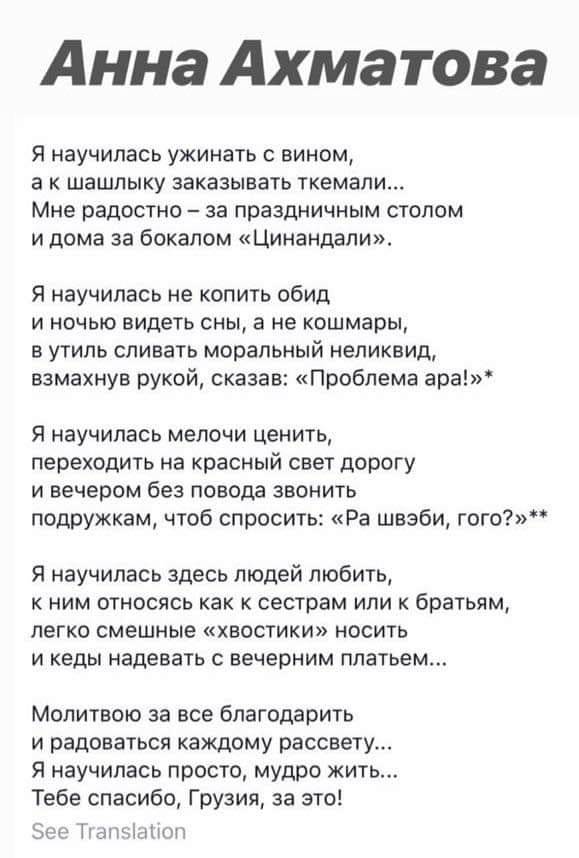 Анна Ахматова

Я научилась ужинать с вином,
а к шашлыку заказывать ткемали...
Мне радостно – за праздничным столом
и дома за бокалом «Цинандали».

Я научилась не копить обид
и ночью видеть сны, а не кошмары,
в утиль сливать моральный неликвид,
взмахнув рукой, сказав: «Проблема ара!»*

Я научилась мелочи ценить,
переходить на красный свет дорогу
и вечером без повода звонить
подружкам, чтоб спросить: «Ра швэби, гого?»**

Я научилась здесь людей любить,
к ним относясь как к сестрам или к братьям,
легко смешные «хвостики» носить
и кеды надевать с вечерним платьем...

Молитвою за все благодарить
и радоваться каждому рассвету...
Я научилась просто, мудро жить...
Тебе спасибо, Грузия, за это!

See Translation